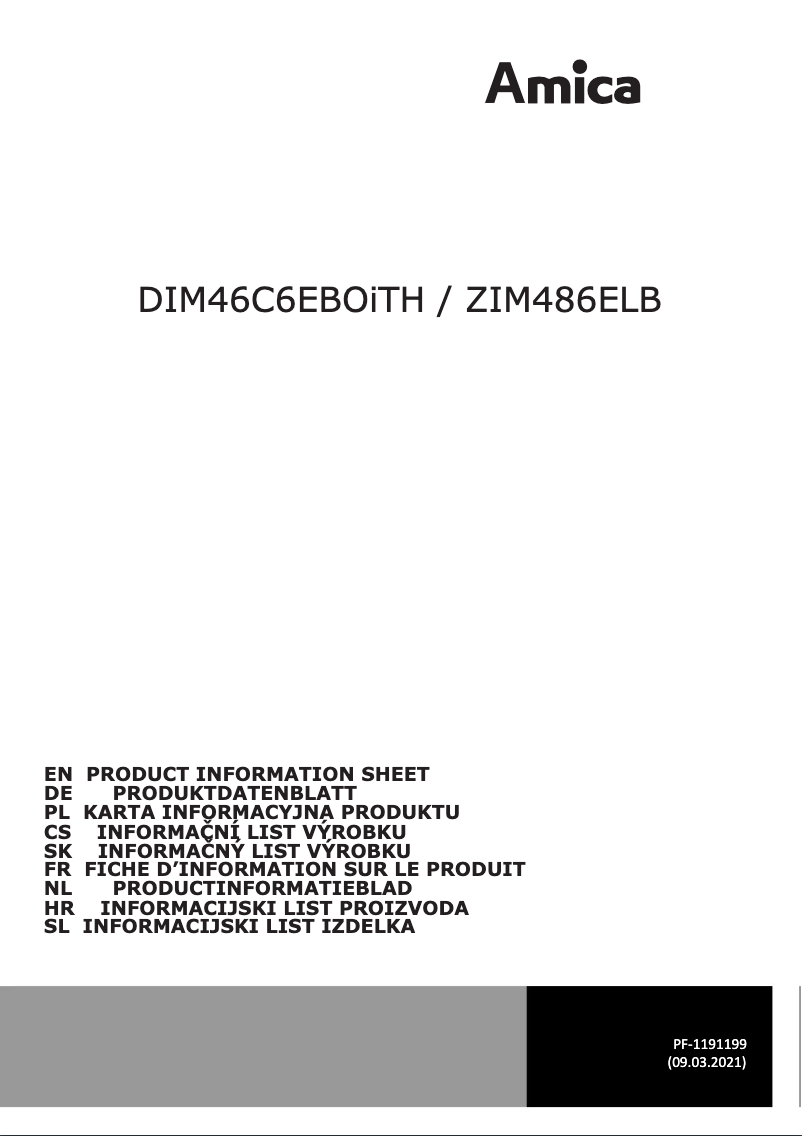 Amica

DIM46C6EBOiTH / ZIM486ELB

EN PRODUCT INFORMATION SHEET
DE PRODUKTDATENBLATT
PL KARTA INFORMACYJNA PRODUKTU
CS INFORMAČNÍ LIST VÝROBKU
SK INFORMAČNÝ LIST VÝROBKU
FR FICHE D'INFORMATION SUR LE PRODUIT
NL PRODUCTINFORMATIEBLAD
HR INFORMACIJSKI LIST PROIZVODA
SL INFORMACIJSKI LIST IZDELKA

PF-1191199
(09.03.2021)